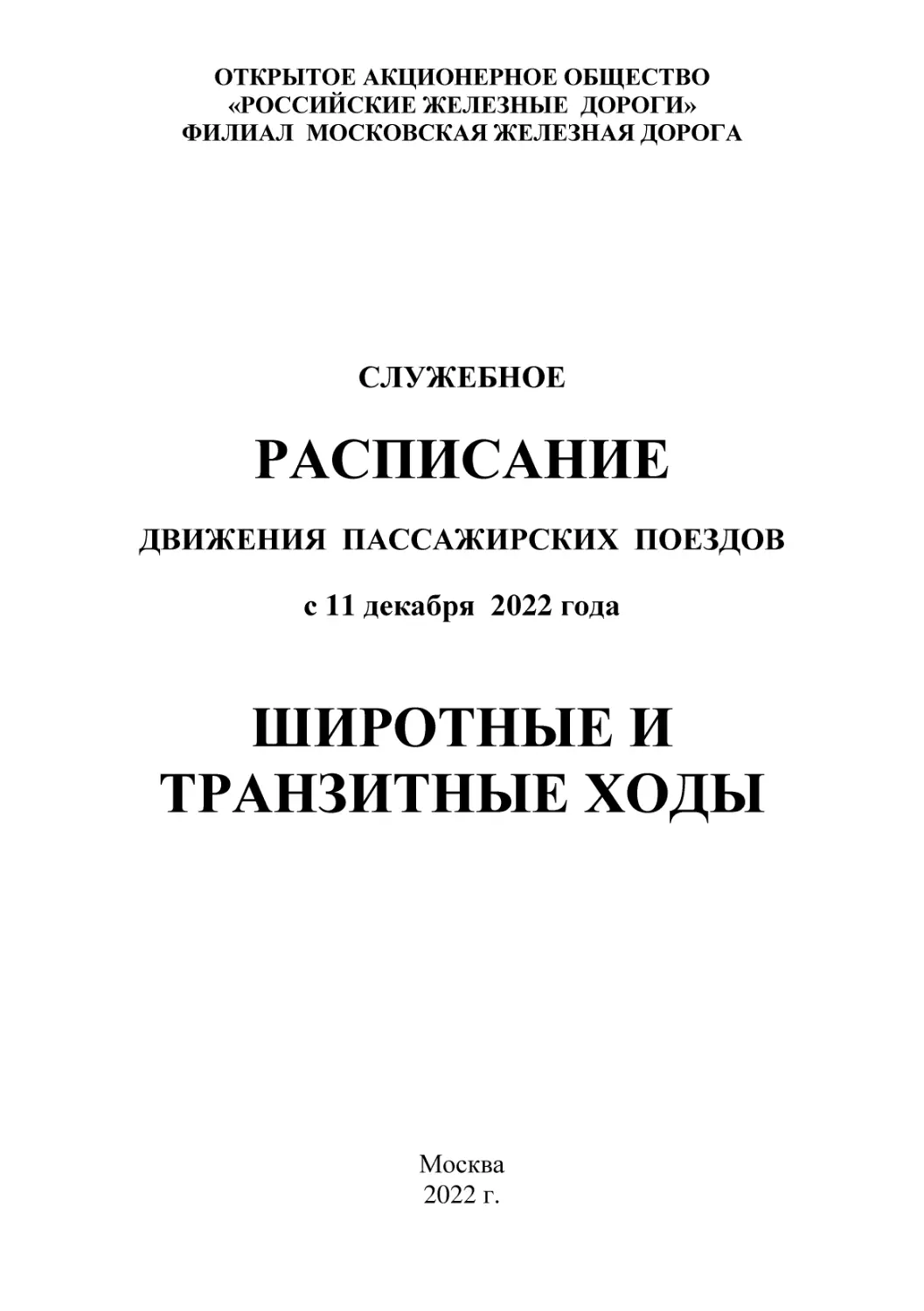 ОТКРЫТОЕ АКЦИОНЕРНОЕ ОБЩЕСТВО
«РОССИЙСКИЕ ЖЕЛЕЗНЫЕ ДОРОГИ»
ФИЛИАЛ МОСКОВСКАЯ ЖЕЛЕЗНАЯ ДОРОГА

СЛУЖЕБНОЕ

РАСПИСАНИЕ

ДВИЖЕНИЯ ПАССАЖИРСКИХ ПОЕЗДОВ

с 11 декабря 2022 года

ШИРОТНЫЕ И
ТРАНЗИТНЫЕ ХОДЫ

Москва
2022 г.